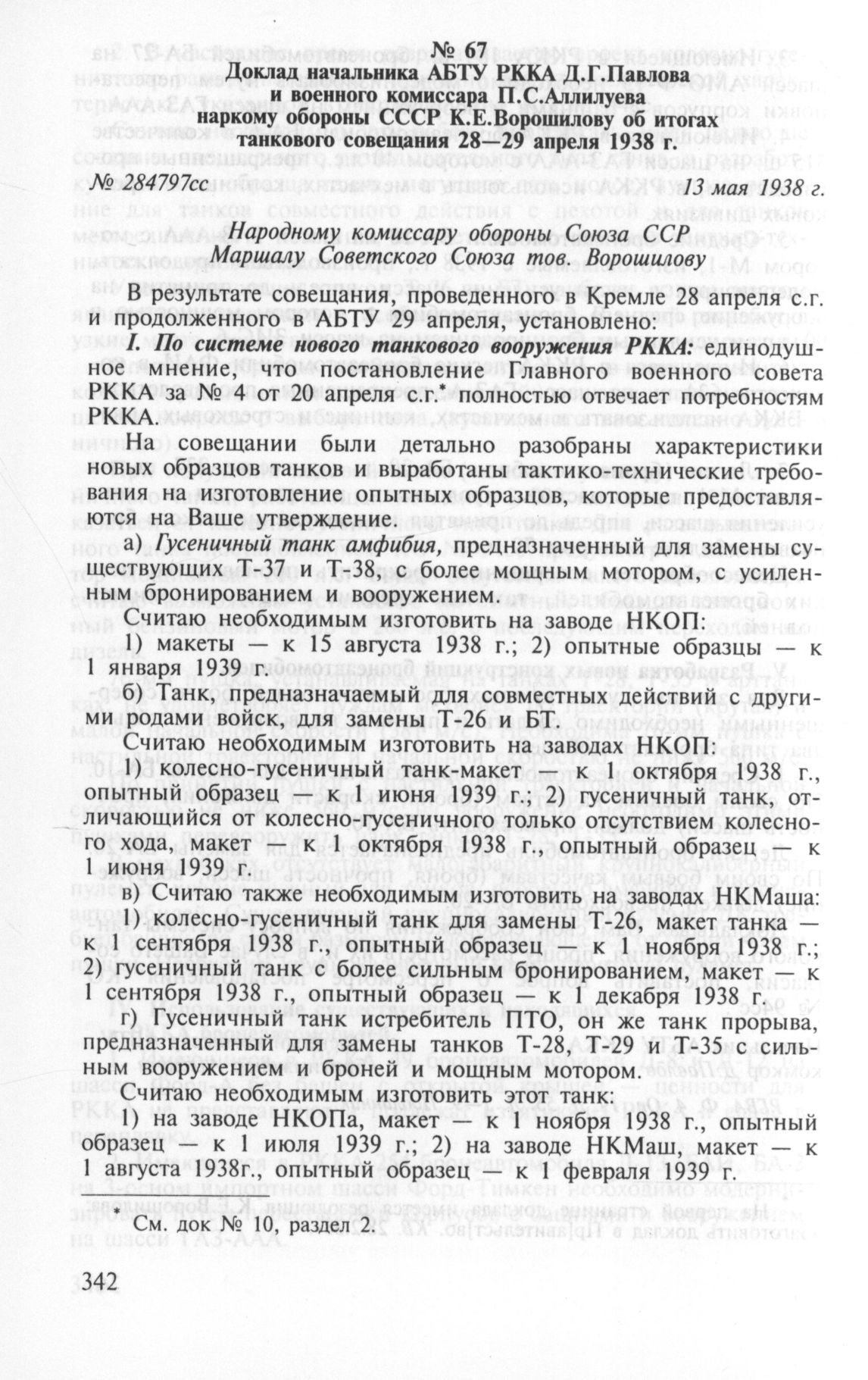 № 67
Доклад начальника АБТУ РККА Д.Г.Павлова
и военного комиссара П.С.Аллилуева
наркому обороны СССР К.Е.Ворошилову об итогах
танкового совещания 28—29 апреля 1938 г.

№ 284797сс 13 мая 1938 г.

Народному комиссару обороны Союза ССР
Маршалу Советского Союза тов. Ворошилову

В результате совещания, проведенного в Кремле 28 апреля с.г. и продолженного в АБТУ 29 апреля, установлено:

I. По системе нового танкового вооружения РККА: единодушное мнение, что постановление Главного военного совета РККА за № 4 от 20 апреля с.г.* полностью отвечает потребностям РККА.

На совещании были детально разобраны характеристики новых образцов танков и выработаны тактико-технические требования на изготовление опытных образцов, которые предоставляются на Ваше утверждение.

а) Гусеничный танк амфибия, предназначенный для замены существующих Т-37 и Т-38, с более мощным мотором, с усиленным бронированием и вооружением.

Считаю необходимым изготовить на заводе НКОП:

1) макеты — к 15 августа 1938 г.; 2) опытные образцы — к 1 января 1939 г.

б) Танк, предназначаемый для совместных действий с другими родами войск, для замены Т-26 и БТ.

Считаю необходимым изготовить на заводах НКОП:

1) колесно-гусеничный танк-макет — к 1 октября 1938 г., опытный образец — к 1 июня 1939 г.; 2) гусеничный танк, отличающийся от колесно-гусеничного только отсутствием колесного хода, макет — к 1 октября 1938 г., опытный образец — к 1 июня 1939 г.

в) Считаю также необходимым изготовить на заводах НКМаша:

1) колесно-гусеничный танк для замены Т-26, макет танка — к 1 сентября 1938 г., опытный образец — к 1 ноября 1938 г.; 2) гусеничный танк с более сильным бронированием, макет — к 1 сентября 1938 г., опытный образец — к 1 декабря 1938 г.

г) Гусеничный танк истребитель ПТО, он же танк прорыва, предназначенный для замены танков Т-28, Т-29 и Т-35 с сильным вооружением и броней и мощным мотором.

Считаю необходимым изготовить этот танк:

1) на заводе НКОПа, макет — к 1 ноября 1938 г., опытный образец — к 1 июля 1939 г.; 2) на заводе НКМаш, макет — к 1 августа 1938г., опытный образец — к 1 февраля 1939 г.

* См. док № 10, раздел 2.

342